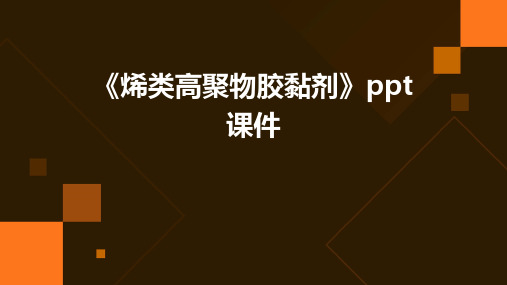 《烯类高聚物胶黏剂》ppt课件